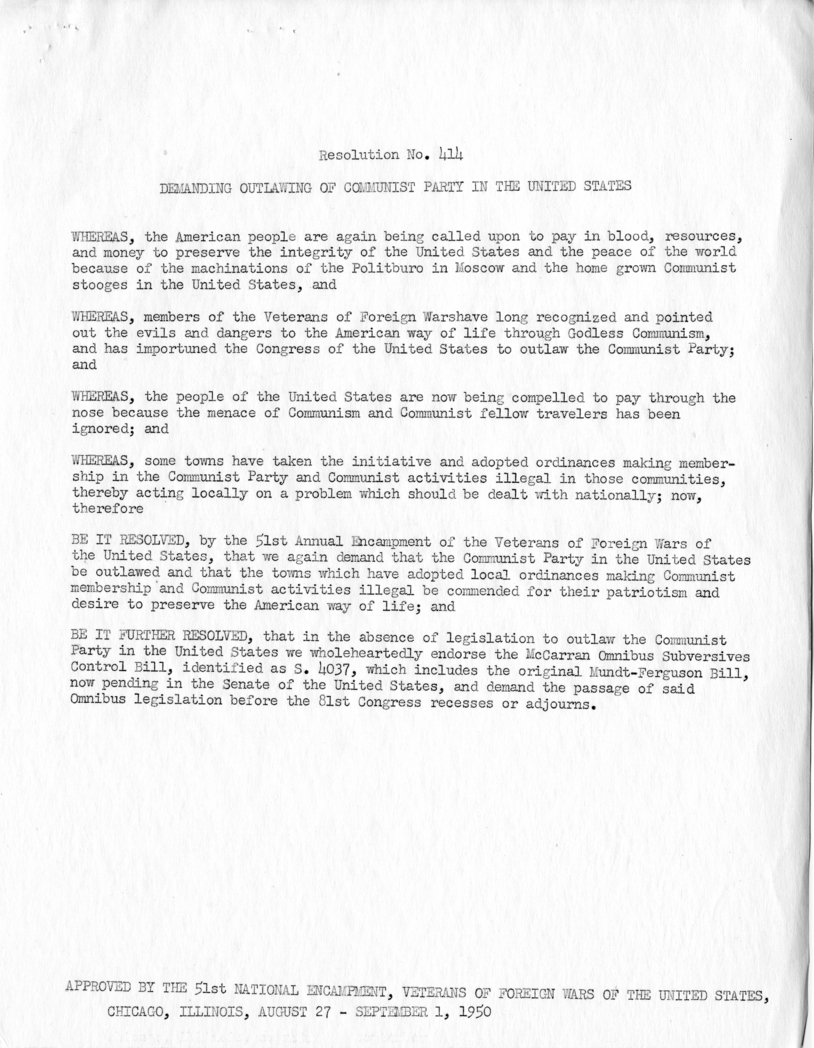 Resolution No. 414

DEMANDING OUTLAWING OF COMMUNIST PARTY IN THE UNITED STATES

WHEREAS, the American people are again being called upon to pay in blood, resources, and money to preserve the integrity of the United States and the peace of the world because of the machinations of the Politburo in Moscow and the home grown Communist stooges in the United States, and

WHEREAS, members of the Veterans of Foreign Warshave long recognized and pointed out the evils and dangers to the American way of life through Godless Communism, and has importuned the Congress of the United States to outlaw the Communist Party; and

WHEREAS, the people of the United States are now being compelled to pay through the nose because the menace of Communism and Communist fellow travelers has been ignored; and

WHEREAS, some towns have taken the initiative and adopted ordinances making membership in the Communist Party and Communist activities illegal in those communities, thereby acting locally on a problem which should be dealt with nationally; now, therefore

BE IT RESOLVED, by the 51st Annual Encampment of the Veterans of Foreign Wars of the United States, that we again demand that the Communist Party in the United States be outlawed and that the towns which have adopted local ordinances making Communist membership and Communist activities illegal be commended for their patriotism and desire to preserve the American way of life; and

BE IT FURTHER RESOLVED, that in the absence of legislation to outlaw the Communist Party in the United States we wholeheartedly endorse the McCarran Omnibus Subversives Control Bill, identified as S. 4037, which includes the original Mundt-Ferguson Bill, now pending in the Senate of the United States, and demand the passage of said Omnibus legislation before the 81st Congress recesses or adjourns.

APPROVED BY THE 51st NATIONAL ENCAMPMENT, VETERANS OF FOREIGN WARS OF THE UNITED STATES, CHICAGO, ILLINOIS, AUGUST 27 - SEPTEMBER 1, 1950